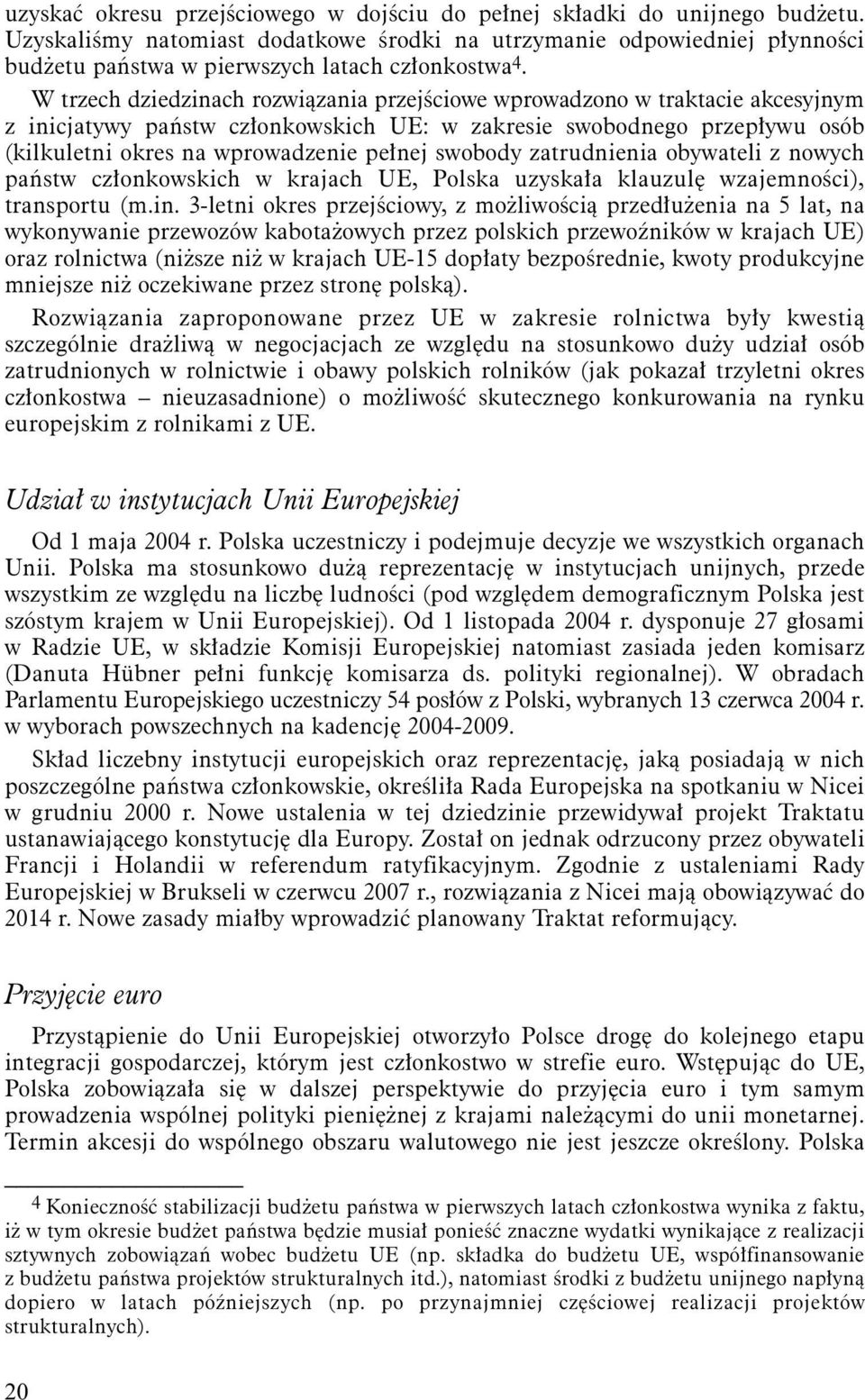 uzyskać okresu przejściowego w dojściu do pełnej składki do unijnego budżetu. Uzyskaliśmy natomiast dodatkowe środki na utrzymanie odpowiedniej płynności budżetu państwa w pierwszych latach członkostwa$^4$.

W trzech dziedzinach rozwiązania przejściowe wprowadzono w traktacie akcesyjnym z inicjatywy państw członkowskich UE: w zakresie swobodnego przepływu osób (kilkuletni okres na wprowadzenie pełnej swobody zatrudnienia obywateli z nowych państw członkowskich w krajach UE, Polska uzyskała klauzulę wzajemności), transportu (m.in. 3-letni okres przejściowy, z możliwością przedłużenia na 5 lat, na wykonywanie przewozów kabotażowych przez polskich przewoźników w krajach UE) oraz rolnictwa (niższe niż w krajach UE-15 dopłaty bezpośrednie, kwoty produkcyjne mniejsze niż oczekiwane przez stronę polską).

Rozwiązania zaproponowane przez UE w zakresie rolnictwa były kwestią szczególnie drażliwą w negocjacjach ze względu na stosunkowo duży udział osób zatrudnionych w rolnictwie i obawy polskich rolników (jak pokazał trzyletni okres członkostwa – nieuzasadnione) o możliwość skutecznego konkurowania na rynku europejskim z rolnikami z UE.

Udział w instytucjach Unii Europejskiej

Od 1 maja 2004 r. Polska uczestniczy i podejmuje decyzje we wszystkich organach Unii. Polska ma stosunkowo dużą reprezentację w instytucjach unijnych, przede wszystkim ze względu na liczbę ludności (pod względem demograficznym Polska jest szóstym krajem w Unii Europejskiej). Od 1 listopada 2004 r. dysponuje 27 głosami w Radzie UE, w składzie Komisji Europejskiej natomiast zasiada jeden komisarz (Danuta Hübner pełni funkcję komisarza ds. polityki regionalnej). W obradach Parlamentu Europejskiego uczestniczy 54 posłów z Polski, wybranych 13 czerwca 2004 r. w wyborach powszechnych na kadencję 2004-2009.

Skład liczebny instytucji europejskich oraz reprezentację, jaką posiadają w nich poszczególne państwa członkowskie, określiła Rada Europejska na spotkaniu w Nicei w grudniu 2000 r. Nowe ustalenia w tej dziedzinie przewidywał projekt Traktatu ustanawiającego konstytucję dla Europy. Został on jednak odrzucony przez obywateli Francji i Holandii w referendum ratyfikacyjnym. Zgodnie z ustaleniami Rady Europejskiej w Brukseli w czerwcu 2007 r., rozwiązania z Nicei mają obowiązywać do 2014 r. Nowe zasady miałby wprowadzić planowany Traktat reformujący.

Przyjęcie euro

Przystąpienie do Unii Europejskiej otworzyło Polsce drogę do kolejnego etapu integracji gospodarczej, którym jest członkostwo w strefie euro. Wstępując do UE, Polska zobowiązała się w dalszej perspektywie do przyjęcia euro i tym samym prowadzenia wspólnej polityki pieniężnej z krajami należącymi do unii monetarnej. Termin akcesji do wspólnego obszaru walutowego nie jest jeszcze określony. Polska

$^4$ Konieczność stabilizacji budżetu państwa w pierwszych latach członkostwa wynika z faktu, iż w tym okresie budżet państwa będzie musiał ponieść znaczne wydatki wynikające z realizacji sztywnych zobowiązań wobec budżetu UE (np. składka do budżetu UE, współfinansowanie z budżetu państwa projektów strukturalnych itd.), natomiast środki z budżetu unijnego napłyną dopiero w latach późniejszych (np. po przynajmniej częściowej realizacji projektów strukturalnych).

20